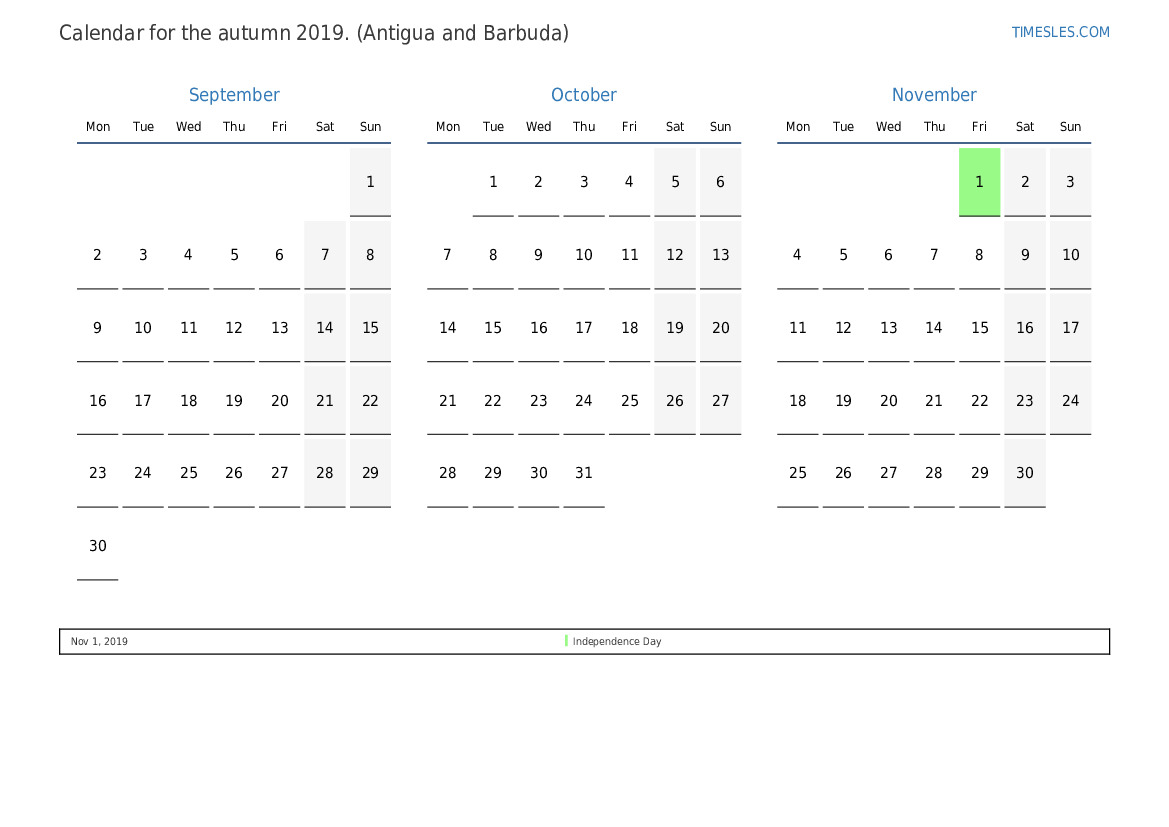 Calendar for the autumn 2019. (Antigua and Barbuda)

TIMESLES.COM

September

| Mon | Tue | Wed | Thu | Fri | Sat | Sun |
|---|---|---|---|---|---|---|
| | | | | | | 1 |
| 2 | 3 | 4 | 5 | 6 | 7 | 8 |
| 9 | 10 | 11 | 12 | 13 | 14 | 15 |
| 16 | 17 | 18 | 19 | 20 | 21 | 22 |
| 23 | 24 | 25 | 26 | 27 | 28 | 29 |
| 30 | | | | | | |

October

| Mon | Tue | Wed | Thu | Fri | Sat | Sun |
|---|---|---|---|---|---|---|
| | 1 | 2 | 3 | 4 | 5 | 6 |
| 7 | 8 | 9 | 10 | 11 | 12 | 13 |
| 14 | 15 | 16 | 17 | 18 | 19 | 20 |
| 21 | 22 | 23 | 24 | 25 | 26 | 27 |
| 28 | 29 | 30 | 31 | | | |

November

| Mon | Tue | Wed | Thu | Fri | Sat | Sun |
|---|---|---|---|---|---|---|
| | | | | 1 | 2 | 3 |
| 4 | 5 | 6 | 7 | 8 | 9 | 10 |
| 11 | 12 | 13 | 14 | 15 | 16 | 17 |
| 18 | 19 | 20 | 21 | 22 | 23 | 24 |
| 25 | 26 | 27 | 28 | 29 | 30 | |

Nov 1, 2019 Independence Day